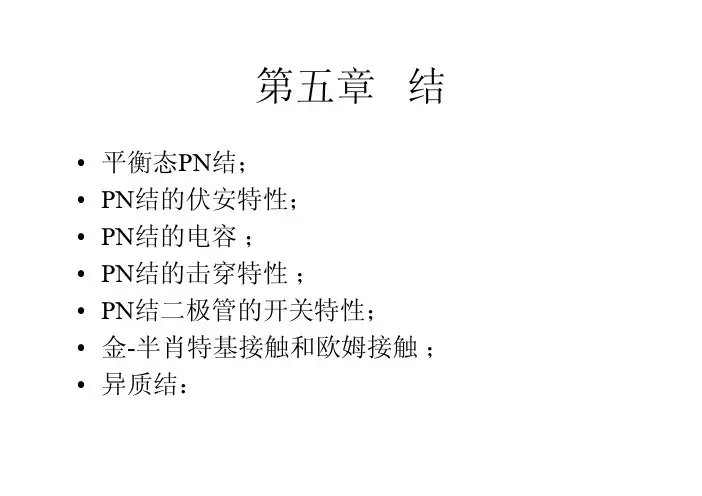 第五章 结

• 平衡态PN结；
• PN结的伏安特性；
• PN结的电容；
• PN结的击穿特性；
• PN结二极管的开关特性；
• 金-半肖特基接触和欧姆接触；
• 异质结：